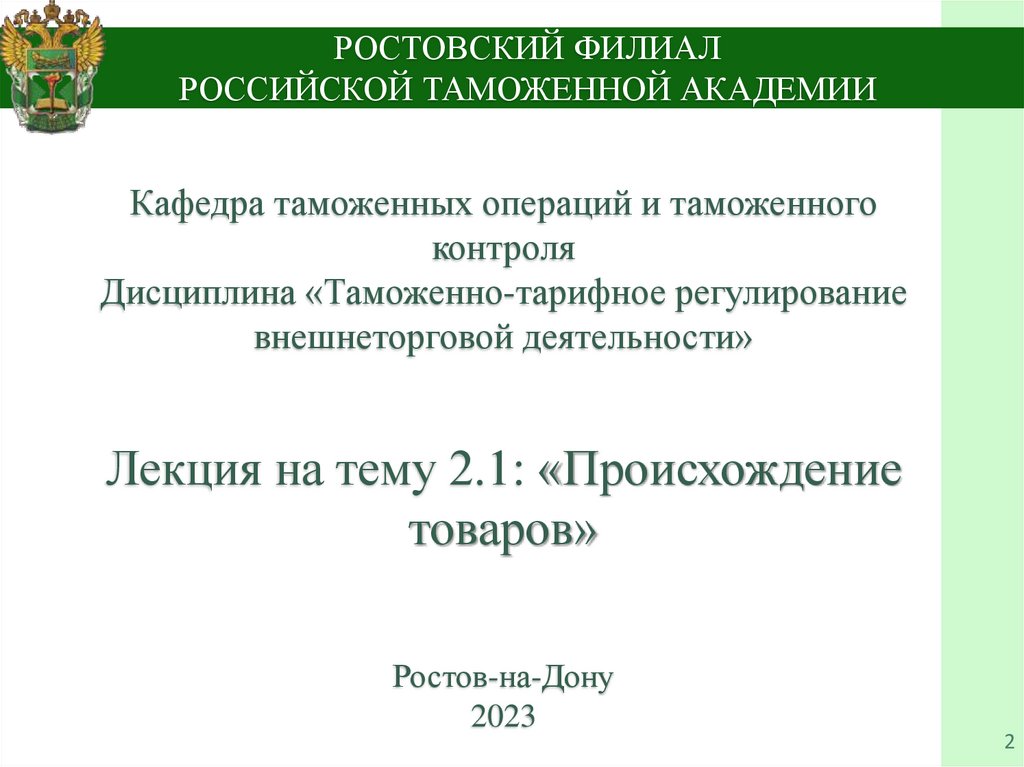 РОСТОВСКИЙ ФИЛИАЛ
РОССИЙСКОЙ ТАМОЖЕННОЙ АКАДЕМИИ

Кафедра таможенных операций и таможенного контроля
Дисциплина «Таможенно-тарифное регулирование внешнеторговой деятельности»

Лекция на тему 2.1: «Происхождение товаров»

Ростов-на-Дону
2023

2